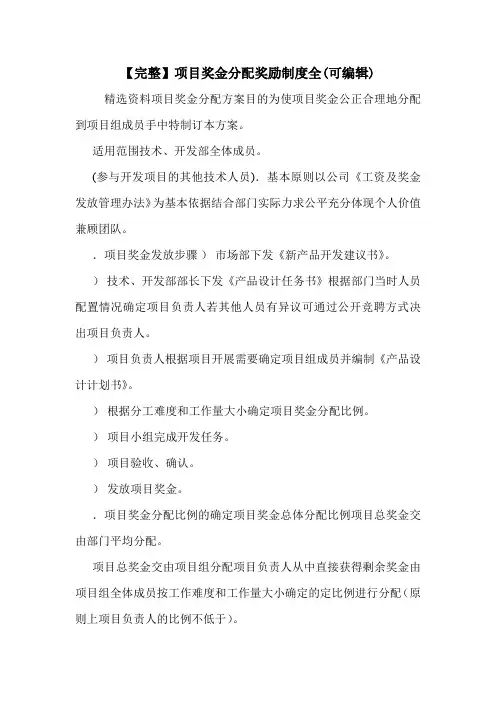 【完整】项目奖金分配奖励制度全(可编辑)

精选资料项目奖金分配方案目的为使项目奖金公正合理地分配到项目组成员手中特制订本方案。

适用范围技术、开发部全体成员。

(参与开发项目的其他技术人员). 基本原则以公司《工资及奖金发放管理办法》为基本依据结合部门实际力求公平充分体现个人价值兼顾团队。

. 项目奖金发放步骤 ) 市场部下发《新产品开发建议书》。

) 技术、开发部部长下发《产品设计任务书》根据部门当时人员配置情况确定项目负责人若其他人员有异议可通过公开竞聘方式决出项目负责人。

) 项目负责人根据项目开展需要确定项目组成员并编制《产品设计计划书》。

) 根据分工难度和工作量大小确定项目奖金分配比例。

) 项目小组完成开发任务。

) 项目验收、确认。

) 发放项目奖金。

. 项目奖金分配比例的确定项目奖金总体分配比例项目总奖金交由部门平均分配。

项目总奖金交由项目组分配项目负责人从中直接获得剩余奖金由项目组全体成员按工作难度和工作量大小确定的定比例进行分配(原则上项目负责人的比例不低于)。